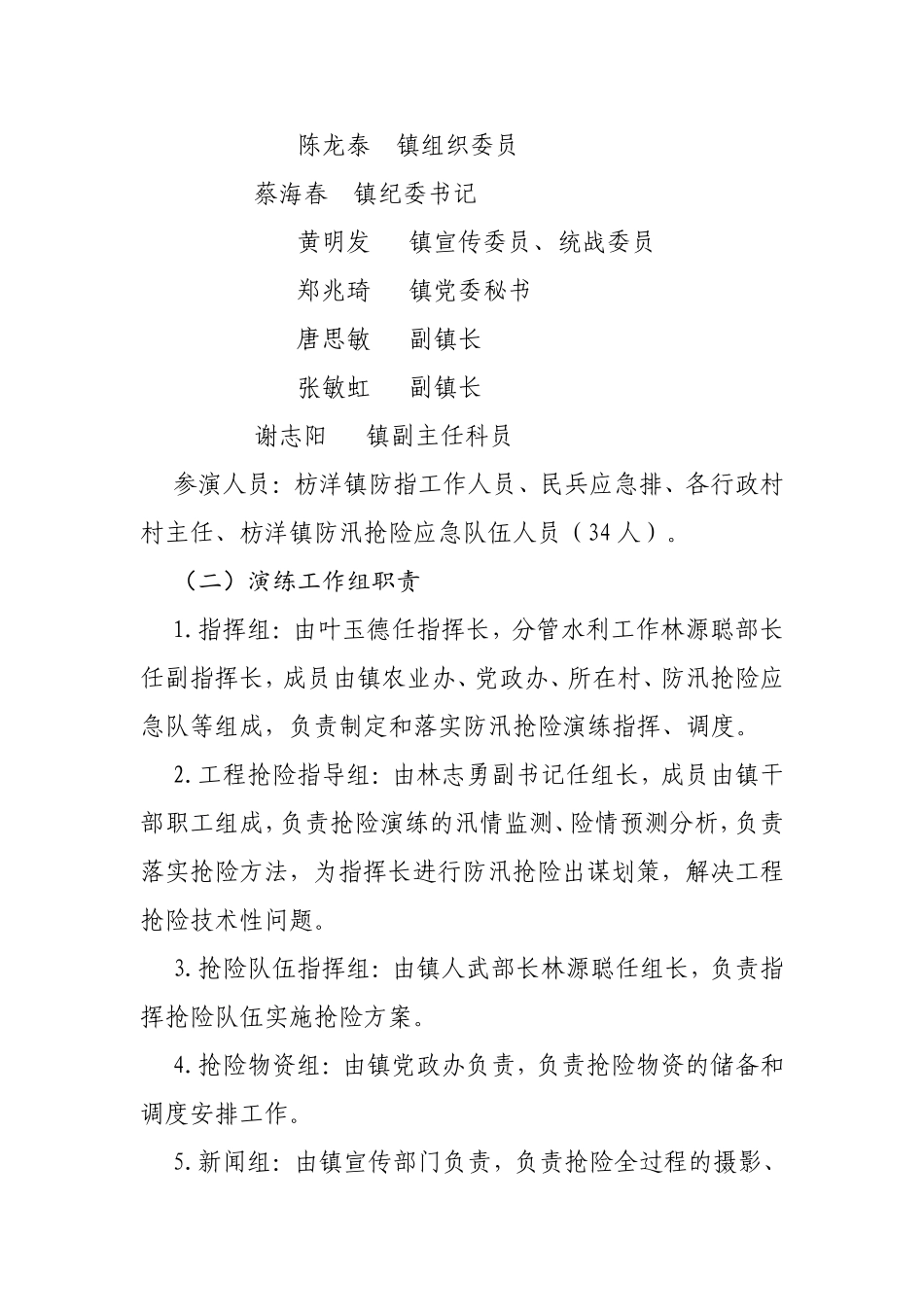 陈龙泰　镇组织委员

蔡海春　镇纪委书记

黄明发　镇宣传委员、统战委员

郑兆琦　镇党委秘书

唐思敏　副镇长

张敏虹　副镇长

谢志阳　镇副主任科员

参演人员：枋洋镇防指工作人员、民兵应急排、各行政村村主任、枋洋镇防汛抢险应急队伍人员（34人）。

（二）演练工作组职责

1.指挥组：由叶玉德任指挥长，分管水利工作林源聪部长任副指挥长，成员由镇农业办、党政办、所在村、防汛抢险应急队等组成，负责制定和落实防汛抢险演练指挥、调度。

2.工程抢险指导组：由林志勇副书记任组长，成员由镇干部职工组成，负责抢险演练的汛情监测、险情预测分析，负责落实抢险方法，为指挥长进行防汛抢险出谋划策，解决工程抢险技术性问题。

3.抢险队伍指挥组：由镇人武部长林源聪任组长，负责指挥抢险队伍实施抢险方案。

4.抢险物资组：由镇党政办负责，负责抢险物资的储备和调度安排工作。

5.新闻组：由镇宣传部门负责，负责抢险全过程的摄影、